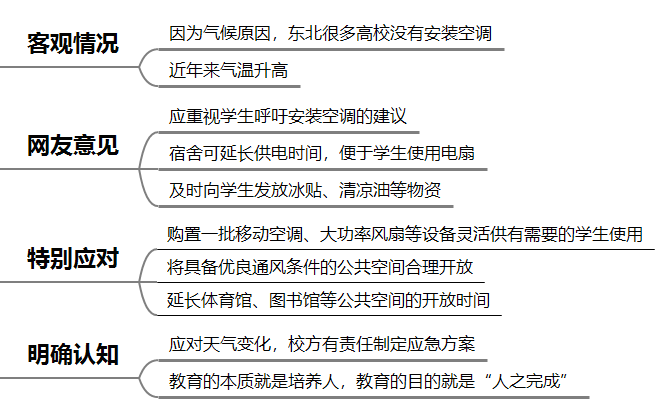 客观情况

因为气候原因，东北很多高校没有安装空调

近年来气温升高

网友意见

应重视学生呼吁安装空调的建议

宿舍可延长供电时间，便于学生使用电扇

及时向学生发放冰贴、清凉油等物资

特别应对

购置一批移动空调、大功率风扇等设备灵活供有需要的学生使用

将具备优良通风条件的公共空间合理开放

延长体育馆、图书馆等公共空间的开放时间

明确认知

应对天气变化，校方有责任制定应急方案

教育的本质就是培养人，教育的目的就是“人之完成”